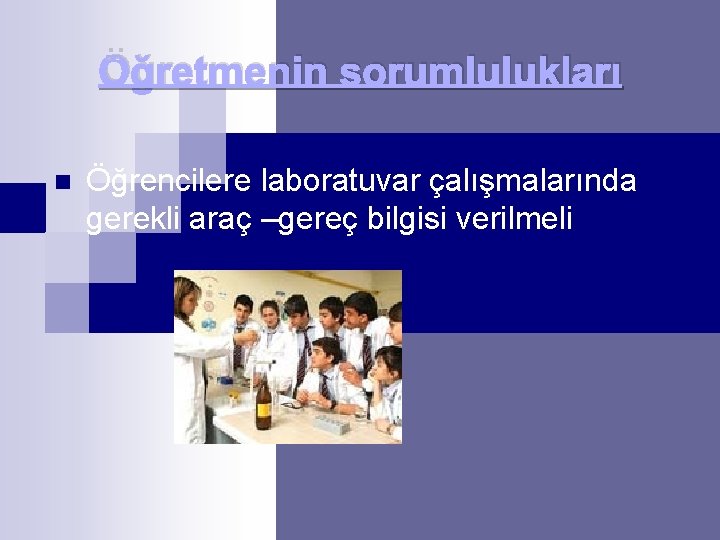 Öğretmenin sorumlulukları

Öğrencilere laboratuvar çalışmalarında gerekli araç –gereç bilgisi verilmeli